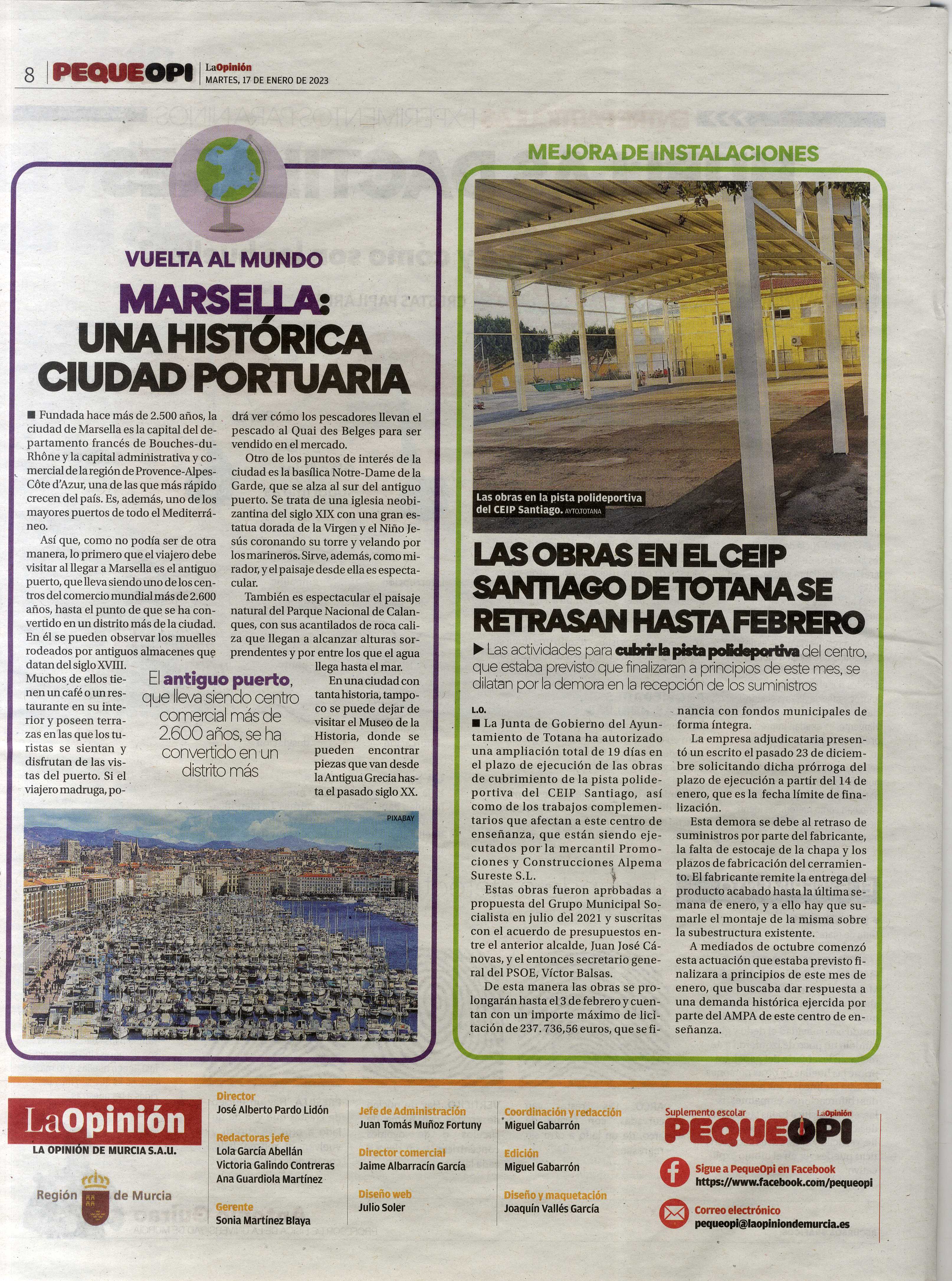 8 PEQUEOPI LaOpinión MARTES, 17 DE ENERO DE 2023

VUELTA AL MUNDO

MARSELLA: UNA HISTÓRICA CIUDAD PORTUARIA

■ Fundada hace más de 2.500 años, la ciudad de Marsella es la capital del departamento francés de Bouches-du-Rhône y la capital administrativa y comercial de la región de Provence-Alpes-Côte d'Azur, una de las que más rápido crecen del país. Es, además, uno de los mayores puertos de todo el Mediterráneo.

Así que, como no podía ser de otra manera, lo primero que el viajero debe visitar al llegar a Marsella es el antiguo puerto, que lleva siendo uno de los centros del comercio mundial más de 2.600 años, hasta el punto de que se ha convertido en un distrito más de la ciudad. En él se pueden observar los muelles rodeados por antiguos almacenes que datan del siglo XVIII. Muchos de ellos tienen un café o un restaurante en su interior y poseen terrazas en las que los turistas se sientan y disfrutan de las vistas del puerto. Si el viajero madruga, podrá ver cómo los pescadores llevan el pescado al Quai des Belges para ser vendido en el mercado.

Otro de los puntos de interés de la ciudad es la basílica Notre-Dame de la Garde, que se alza al sur del antiguo puerto. Se trata de una iglesia neobizantina del siglo XIX con una gran estatua dorada de la Virgen y el Niño Jesús coronando su torre y velando por los marineros. Sirve, además, como mirador, y el paisaje desde ella es espectacular.

También es espectacular el paisaje natural del Parque Nacional de Calanques, con sus acantilados de roca caliza que llegan a alcanzar alturas sorprendentes y por entre los que el agua llega hasta el mar.

En una ciudad con tanta historia, tampoco se puede dejar de visitar el Museo de la Historia, donde se pueden encontrar piezas que van desde la Antigua Grecia hasta el pasado siglo XX.

El antiguo puerto, que lleva siendo centro comercial más de 2.600 años, se ha convertido en un distrito más

PIXABAY

MEJORA DE INSTALACIONES

Las obras en la pista polideportiva del CEIP Santiago. AYTO.TOTANA

LAS OBRAS EN EL CEIP SANTIAGO DE TOTANA SE RETRASAN HASTA FEBRERO

▶ Las actividades para cubrir la pista polideportiva del centro, que estaba previsto que finalizaran a principios de este mes, se dilatan por la demora en la recepción de los suministros

L.O.

■ La Junta de Gobierno del Ayuntamiento de Totana ha autorizado una ampliación total de 19 días en el plazo de ejecución de las obras de cubrimiento de la pista polideportiva del CEIP Santiago, así como de los trabajos complementarios que afectan a este centro de enseñanza, que están siendo ejecutados por la mercantil Promociones y Construcciones Alpema Sureste S.L.

Estas obras fueron aprobadas a propuesta del Grupo Municipal Socialista en julio del 2021 y suscritas con el acuerdo de presupuestos entre el anterior alcalde, Juan José Cánovas, y el entonces secretario general del PSOE, Víctor Balsas.

De esta manera las obras se prolongarán hasta el 3 de febrero y cuentan con un importe máximo de licitación de 237. 736,56 euros, que se financia con fondos municipales de forma íntegra.

La empresa adjudicataria presentó un escrito el pasado 23 de diciembre solicitando dicha prórroga del plazo de ejecución a partir del 14 de enero, que es la fecha límite de finalización.

Esta demora se debe al retraso de suministros por parte del fabricante, la falta de estocaje de la chapa y los plazos de fabricación del cerramiento. El fabricante remite la entrega del producto acabado hasta la última semana de enero, y a ello hay que sumarle el montaje de la misma sobre la subestructura existente.

A mediados de octubre comenzó esta actuación que estaba previsto finalizara a principios de este mes de enero, que buscaba dar respuesta a una demanda histórica ejercida por parte del AMPA de este centro de enseñanza.

LaOpinión
LA OPINIÓN DE MURCIA S.A.U.
Región de Murcia

Director
José Alberto Pardo Lidón
Redactoras jefe
Lola García Abellán
Victoria Galindo Contreras
Ana Guardiola Martínez
Gerente
Sonia Martínez Blaya

Jefe de Administración
Juan Tomás Muñoz Fortuny
Director comercial
Jaime Albarracín García
Diseño web
Julio Soler

Coordinación y redacción
Miguel Gabarrón
Edición
Miguel Gabarrón
Diseño y maquetación
Joaquín Vallés García

Suplemento escolar LaOpinión
PEQUEOPI
Sigue a PequeOpi en Facebook
https://www.facebook.com/pequeopi
Correo electrónico
pequeopi@laopiniondemurcia.es